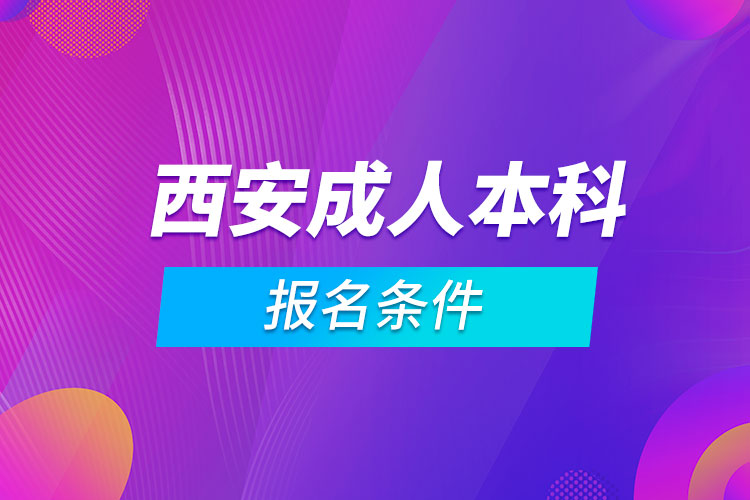 西安成人本科

报名条件